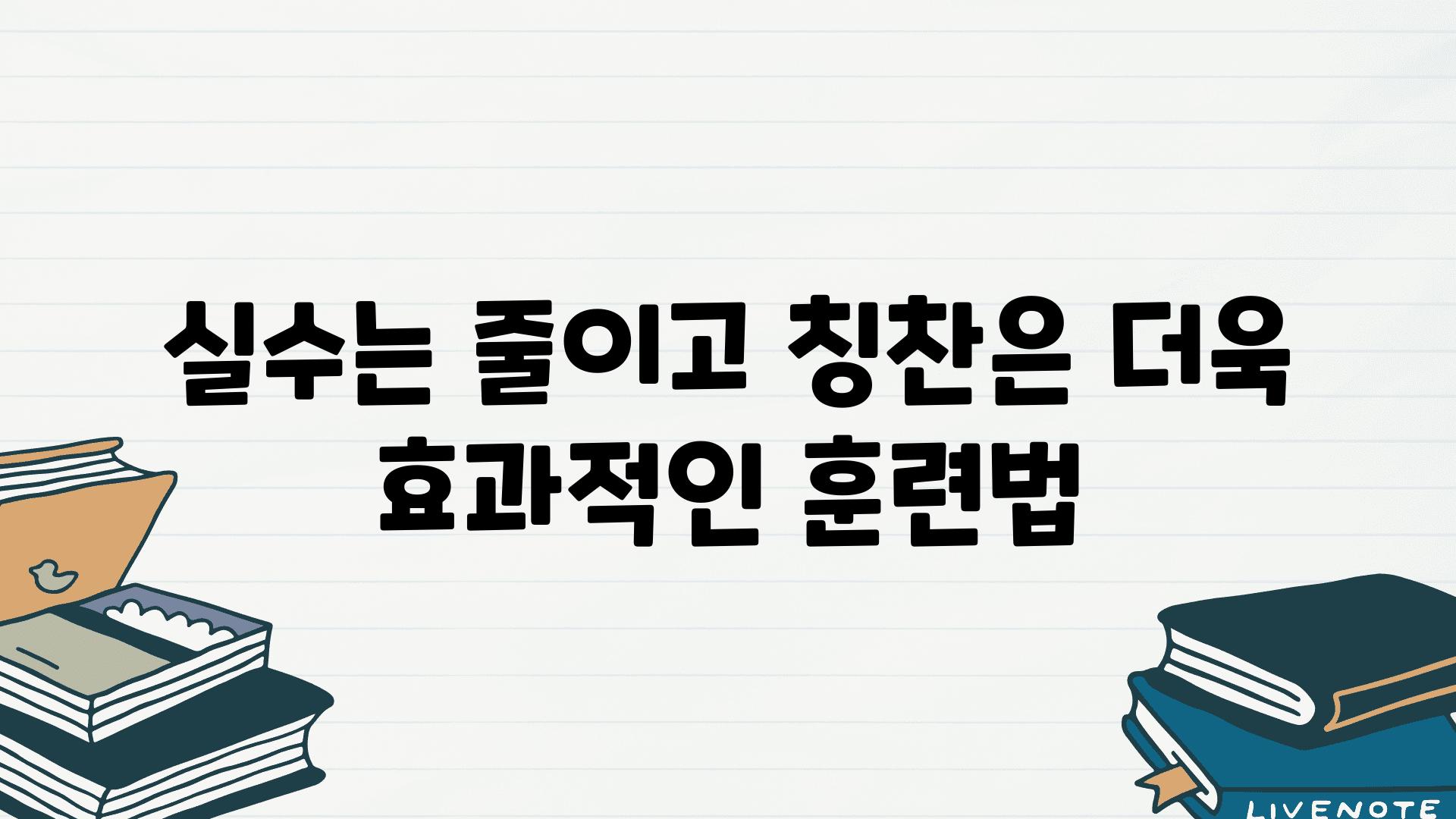 실수는 줄이고 칭찬은 더욱 효과적인 훈련법

LIVENOTE